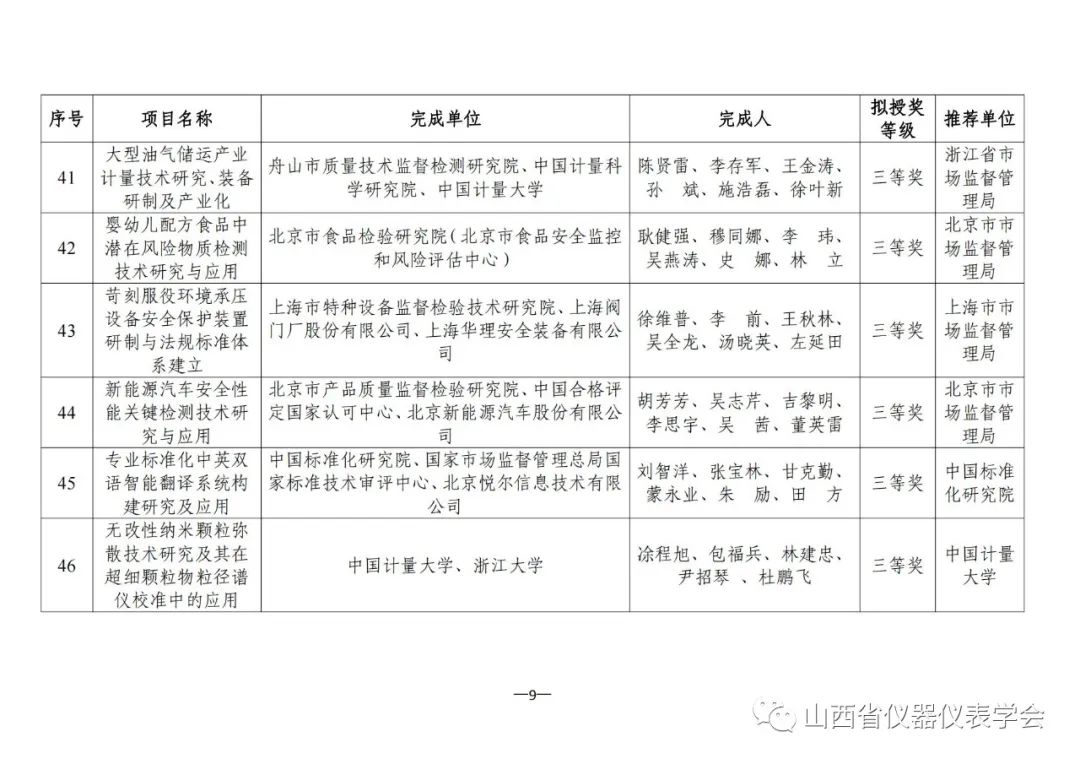 | 序号 | 项目名称 | 完成单位 | 完成人 | 拟授奖等级 | 推荐单位 |
|---|---|---|---|---|---|
| 41 | 大型油气储运产业计量技术研究、装备研制及产业化 | 舟山市质量技术监督检测研究院、中国计量科学研究院、中国计量大学 | 陈贤雷、李存军、王金涛、孙　斌、施浩磊、徐叶新 | 三等奖 | 浙江省市场监督管理局 |
| 42 | 婴幼儿配方食品中潜在风险物质检测技术研究与应用 | 北京市食品检验研究院（北京市食品安全监控和风险评估中心） | 耿健强、穆同娜、李　玮、吴燕涛、史　娜、林　立 | 三等奖 | 北京市市场监督管理局 |
| 43 | 苛刻服役环境承压设备安全保护装置研制与法规标准体系建立 | 上海市特种设备监督检验技术研究院、上海阀门厂股份有限公司、上海华理安全装备有限公司 | 徐维普、李　前、王秋林、吴全龙、汤晓英、左延田 | 三等奖 | 上海市市场监督管理局 |
| 44 | 新能源汽车安全性能关键检测技术研究与应用 | 北京市产品质量监督检验研究院、中国合格评定国家认可中心、北京新能源汽车股份有限公司 | 胡芳芳、吴志芹、吉黎明、李思宇、吴　茜、董英雷 | 三等奖 | 北京市市场监督管理局 |
| 45 | 专业标准化中英双语智能翻译系统构建研究及应用 | 中国标准化研究院、国家市场监督管理总局国家标准技术审评中心、北京悦尔信息技术有限公司 | 刘智洋、张宝林、甘克勤、蒙永业、朱　励、田　方 | 三等奖 | 中国标准化研究院 |
| 46 | 无改性纳米颗粒弥散技术研究及其在超细颗粒物粒径谱仪校准中的应用 | 中国计量大学、浙江大学 | 涂程旭、包福兵、林建忠、尹招琴 、杜鹏飞 | 三等奖 | 中国计量大学 |

—9—

山西省仪器仪表学会